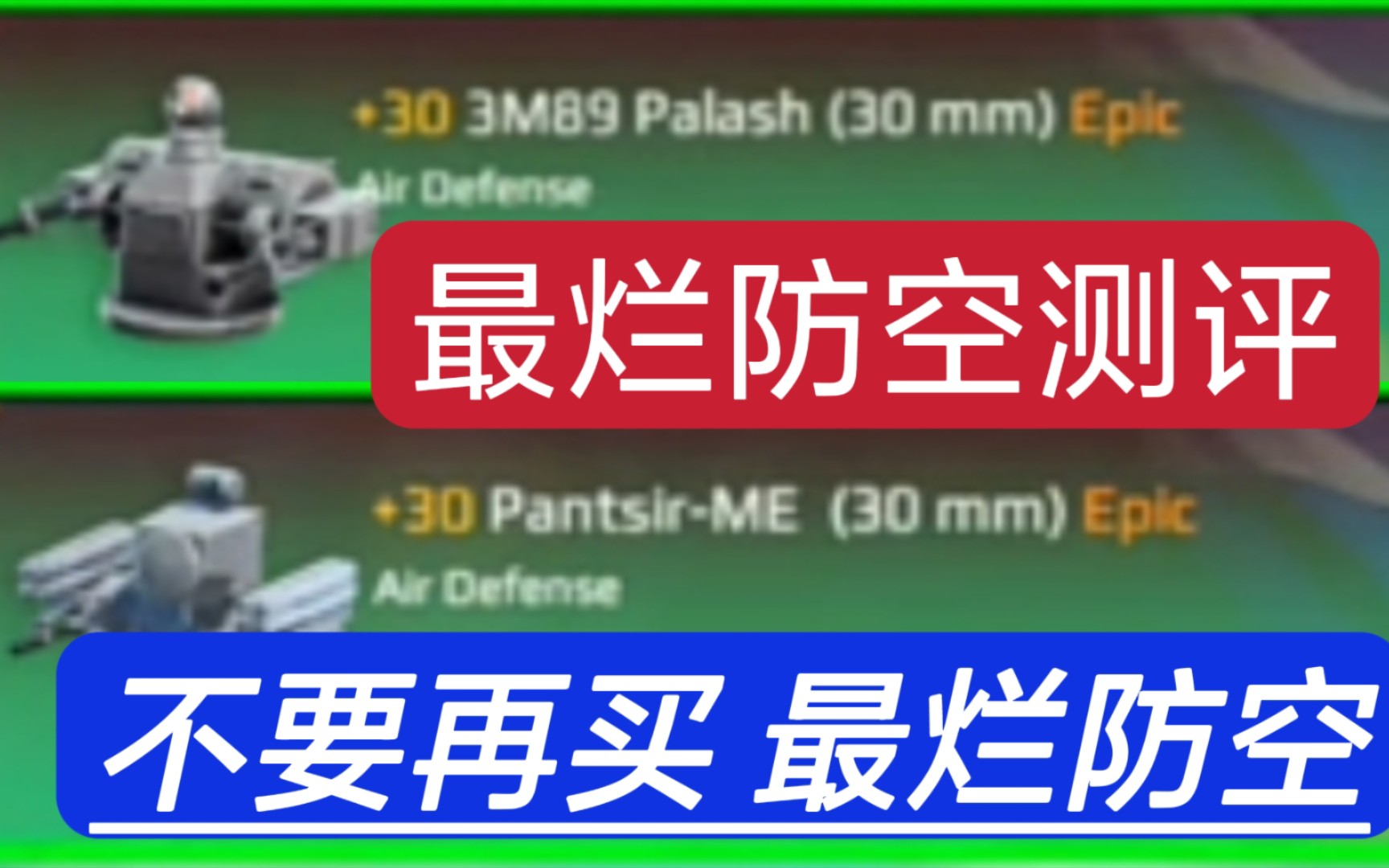 +30 3M89 Palash (30 mm) Epic
Air Defense

最烂防空测评

+30 Pantsir-ME (30 mm) Epic
Air Defense

不要再买 最烂防空